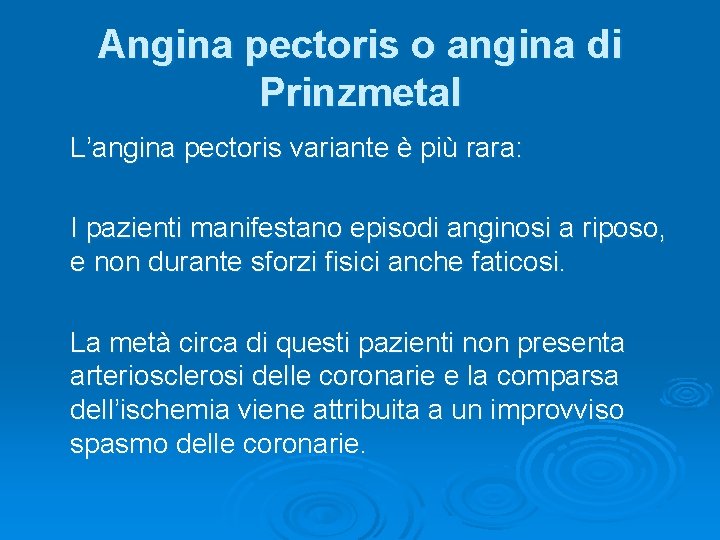 Angina pectoris o angina di Prinzmetal

L’angina pectoris variante è più rara:

I pazienti manifestano episodi anginosi a riposo, e non durante sforzi fisici anche faticosi.

La metà circa di questi pazienti non presenta arteriosclerosi delle coronarie e la comparsa dell’ischemia viene attribuita a un improvviso spasmo delle coronarie.